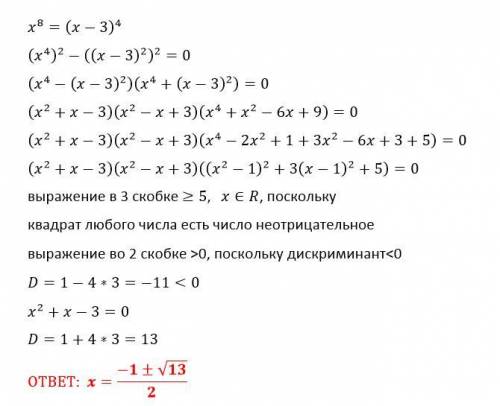 $x^8 = (x-3)^4$

$(x^4)^2 - ((x-3)^2)^2 = 0$

$(x^4 - (x-3)^2)(x^4 + (x-3)^2) = 0$

$(x^2 + x - 3)(x^2 - x + 3)(x^4 + x^2 - 6x + 9) = 0$

$(x^2 + x - 3)(x^2 - x + 3)(x^4 - 2x^2 + 1 + 3x^2 - 6x + 3 + 5) = 0$

$(x^2 + x - 3)(x^2 - x + 3)((x^2 - 1)^2 + 3(x-1)^2 + 5) = 0$

выражение в 3 скобке $\geq 5$, $x \in R$, поскольку

квадрат любого числа есть число неотрицательное

выражение во 2 скобке >0, поскольку дискриминант<0

$D = 1 - 4 * 3 = -11 < 0$

$x^2 + x - 3 = 0$

$D = 1 + 4 * 3 = 13$

ОТВЕТ: $x = \frac{-1 \pm \sqrt{13}}{2}$